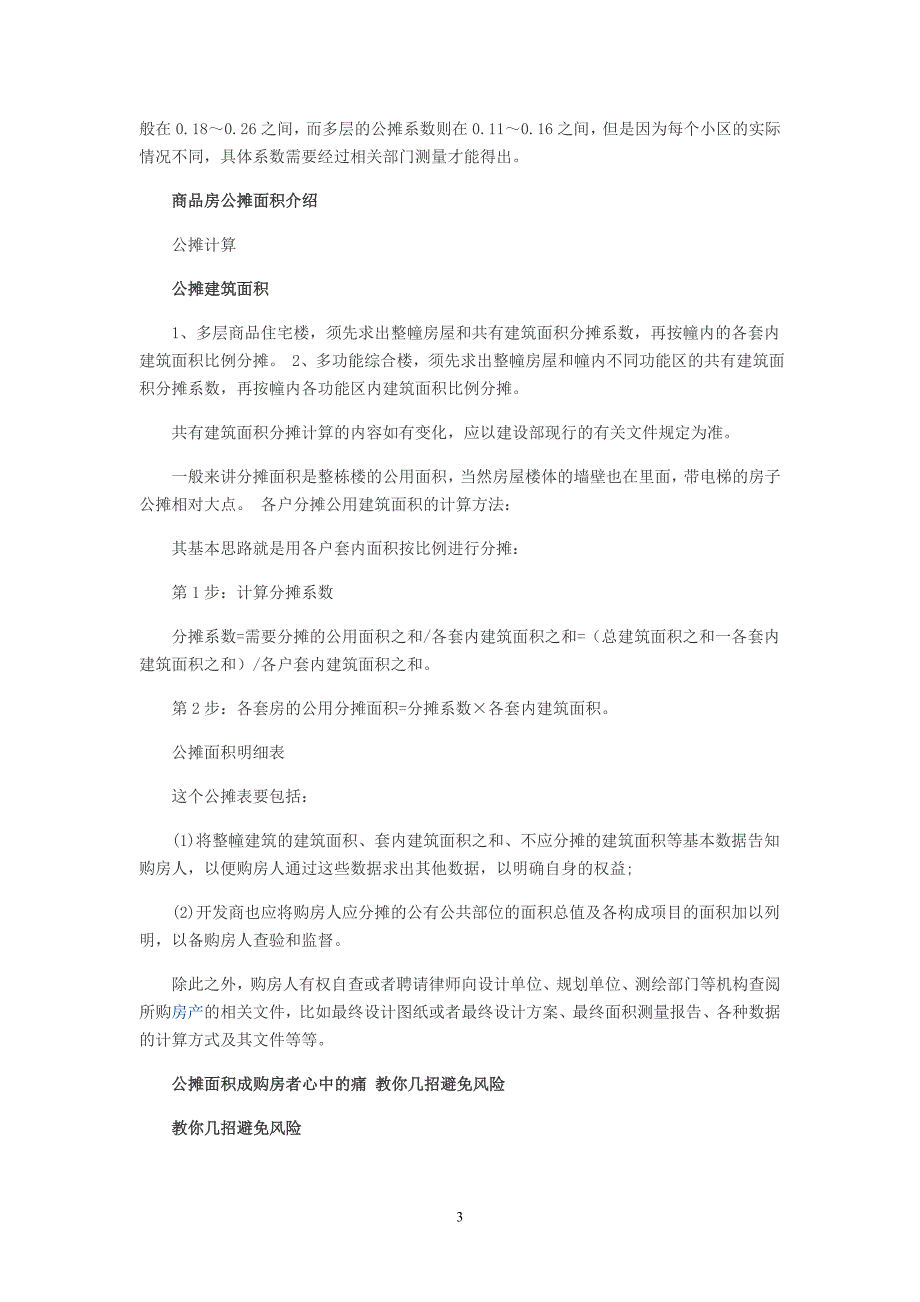 般在 0.18～0.26 之间，而多层的公摊系数则在 0.11～0.16 之间，但是因为每个小区的实际情况不同，具体系数需要经过相关部门测量才能得出。

商品房公摊面积介绍

公摊计算

公摊建筑面积

1、多层商品住宅楼，须先求出整幢房屋和共有建筑面积分摊系数，再按幢内的各套内建筑面积比例分摊。 2、多功能综合楼，须先求出整幢房屋和幢内不同功能区的共有建筑面积分摊系数，再按幢内各功能区内建筑面积比例分摊。

共有建筑面积分摊计算的内容如有变化，应以建设部现行的有关文件规定为准。

一般来讲分摊面积是整栋楼的公用面积，当然房屋楼体的墙壁也在里面，带电梯的房子公摊相对大点。 各户分摊公用建筑面积的计算方法：

其基本思路就是用各户套内面积按比例进行分摊：

第 1 步：计算分摊系数

分摊系数=需要分摊的公用面积之和/各套内建筑面积之和=（总建筑面积之和一各套内建筑面积之和）/各户套内建筑面积之和。

第 2 步：各套房的公用分摊面积=分摊系数×各套内建筑面积。

公摊面积明细表

这个公摊表要包括：

(1)将整幢建筑的建筑面积、套内建筑面积之和、不应分摊的建筑面积等基本数据告知购房人，以便购房人通过这些数据求出其他数据，以明确自身的权益;

(2)开发商也应将购房人应分摊的公有公共部位的面积总值及各构成项目的面积加以列明，以备购房人查验和监督。

除此之外，购房人有权自查或者聘请律师向设计单位、规划单位、测绘部门等机构查阅所购房产的相关文件，比如最终设计图纸或者最终设计方案、最终面积测量报告、各种数据的计算方式及其文件等等。

公摊面积成购房者心中的痛 教你几招避免风险

教你几招避免风险

3